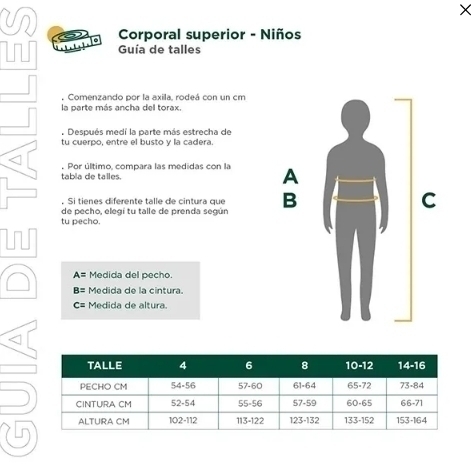 GUIA DE TALLES

Corporal superior - Niños
Guía de talles

. Comenzando por la axila, rodeá con un cm la parte más ancha del torax.

. Después medí la parte más estrecha de tu cuerpo, entre el busto y la cadera.

. Por último, compara las medidas con la tabla de talles.

. Si tienes diferente talle de cintura que de pecho, elegí tu talle de prenda según tu pecho.

A= Medida del pecho.
B= Medida de la cintura.
C= Medida de altura.

A
B
C

| TALLE | 4 | 6 | 8 | 10-12 | 14-16 |
|---|---|---|---|---|---|
| PECHO CM | 54-56 | 57-60 | 61-64 | 65-72 | 73-84 |
| CINTURA CM | 52-54 | 55-56 | 57-59 | 60-65 | 66-71 |
| ALTURA CM | 102-112 | 113-122 | 123-132 | 133-152 | 153-164 |